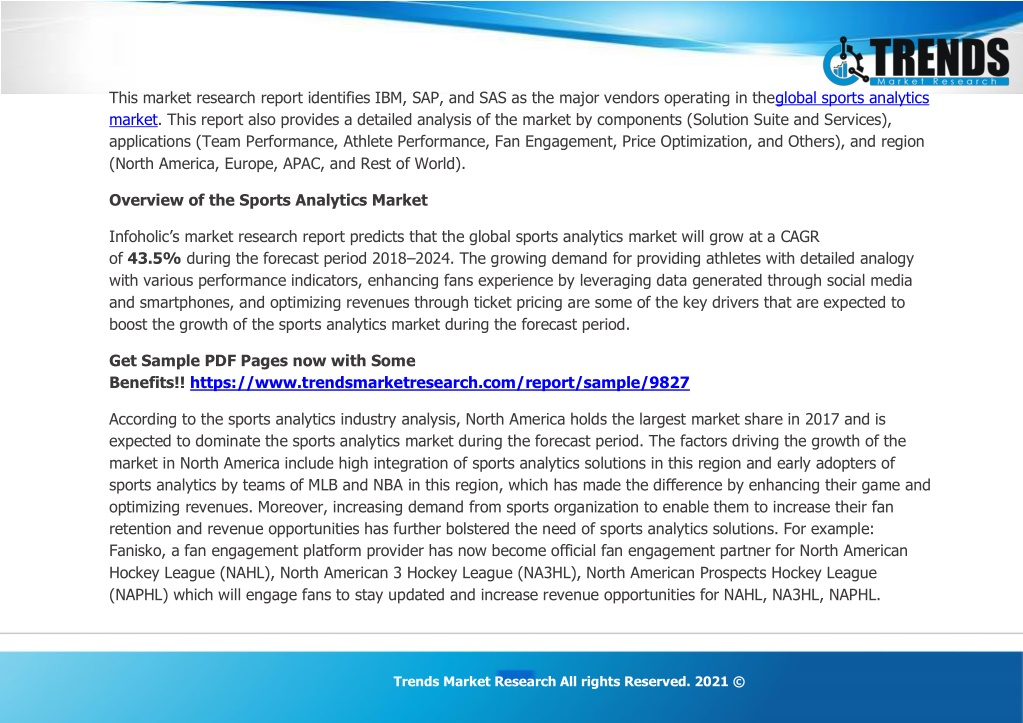 TRENDS
Market Research

This market research report identifies IBM, SAP, and SAS as the major vendors operating in theglobal sports analytics market. This report also provides a detailed analysis of the market by components (Solution Suite and Services), applications (Team Performance, Athlete Performance, Fan Engagement, Price Optimization, and Others), and region (North America, Europe, APAC, and Rest of World).

Overview of the Sports Analytics Market

Infoholic's market research report predicts that the global sports analytics market will grow at a CAGR of 43.5% during the forecast period 2018–2024. The growing demand for providing athletes with detailed analogy with various performance indicators, enhancing fans experience by leveraging data generated through social media and smartphones, and optimizing revenues through ticket pricing are some of the key drivers that are expected to boost the growth of the sports analytics market during the forecast period.

Get Sample PDF Pages now with Some Benefits!! https://www.trendsmarketresearch.com/report/sample/9827

According to the sports analytics industry analysis, North America holds the largest market share in 2017 and is expected to dominate the sports analytics market during the forecast period. The factors driving the growth of the market in North America include high integration of sports analytics solutions in this region and early adopters of sports analytics by teams of MLB and NBA in this region, which has made the difference by enhancing their game and optimizing revenues. Moreover, increasing demand from sports organization to enable them to increase their fan retention and revenue opportunities has further bolstered the need of sports analytics solutions. For example: Fanisko, a fan engagement platform provider has now become official fan engagement partner for North American Hockey League (NAHL), North American 3 Hockey League (NA3HL), North American Prospects Hockey League (NAPHL) which will engage fans to stay updated and increase revenue opportunities for NAHL, NA3HL, NAPHL.

Trends Market Research All rights Reserved. 2021 ©